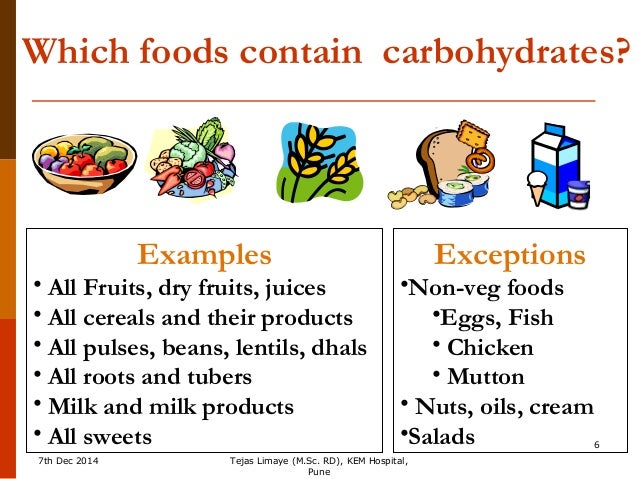 Which foods contain carbohydrates?

Examples
• All Fruits, dry fruits, juices
• All cereals and their products
• All pulses, beans, lentils, dhals
• All roots and tubers
• Milk and milk products
• All sweets

Exceptions
•Non-veg foods
•Eggs, Fish
• Chicken
• Mutton
• Nuts, oils, cream
•Salads

6

7th Dec 2014

Tejas Limaye (M.Sc. RD), KEM Hospital, Pune